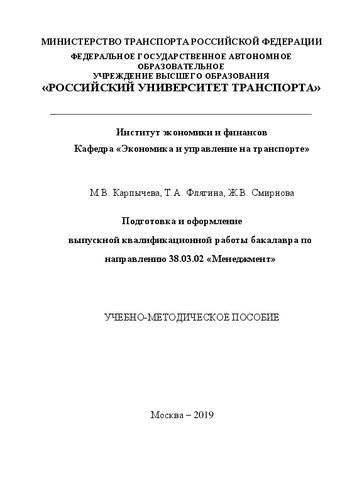 МИНИСТЕРСТВО ТРАНСПОРТА РОССИЙСКОЙ ФЕДЕРАЦИИ
ФЕДЕРАЛЬНОЕ ГОСУДАРСТВЕННОЕ АВТОНОМНОЕ ОБРАЗОВАТЕЛЬНОЕ
УЧРЕЖДЕНИЕ ВЫСШЕГО ОБРАЗОВАНИЯ
«РОССИЙСКИЙ УНИВЕРСИТЕТ ТРАНСПОРТА»

Институт экономики и финансов
Кафедра «Экономика и управление на транспорте»

М.В. Карпычева, Т.А. Флягина, Ж.В. Смирнова

Подготовка и оформление
выпускной квалификационной работы бакалавра по направлению 38.03.02 «Менеджмент»

УЧЕБНО-МЕТОДИЧЕСКОЕ ПОСОБИЕ

Москва – 2019